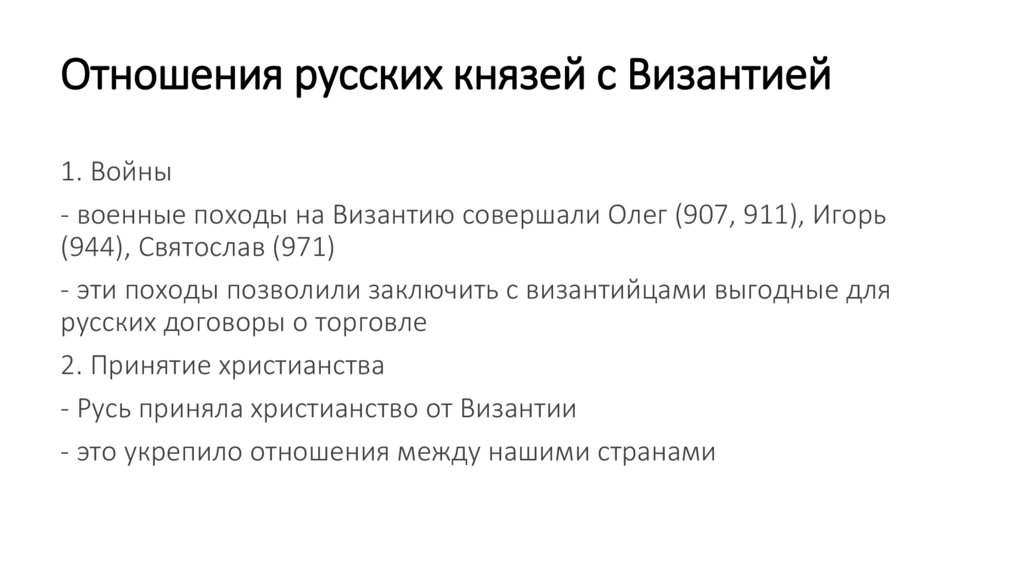 Отношения русских князей с Византией

1. Войны

- военные походы на Византию совершали Олег (907, 911), Игорь (944), Святослав (971)

- эти походы позволили заключить с византийцами выгодные для русских договоры о торговле

2. Принятие христианства

- Русь приняла христианство от Византии

- это укрепило отношения между нашими странами